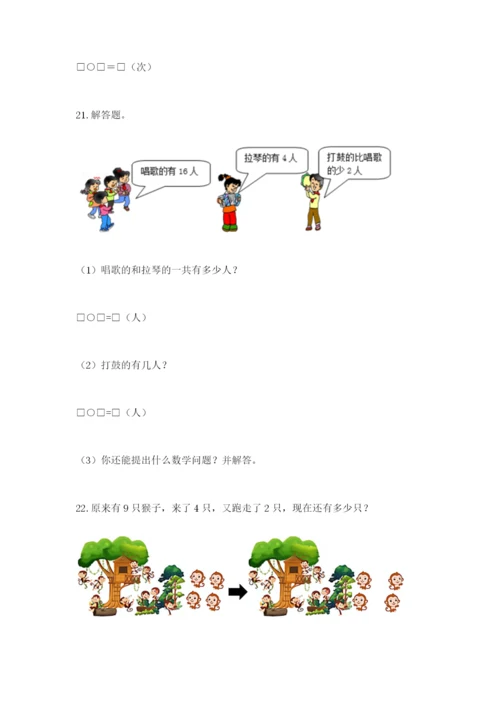 □○□＝□（次）

21.解答题。

唱歌的有16人

拉琴的有4人

打鼓的比唱歌的少2人

（1）唱歌的和拉琴的一共有多少人？

□○□=□（人）

（2）打鼓的有几人？

□○□=□（人）

（3）你还能提出什么数学问题？并解答。

22.原来有9只猴子，来了4只，又跑走了2只，现在还有多少只？